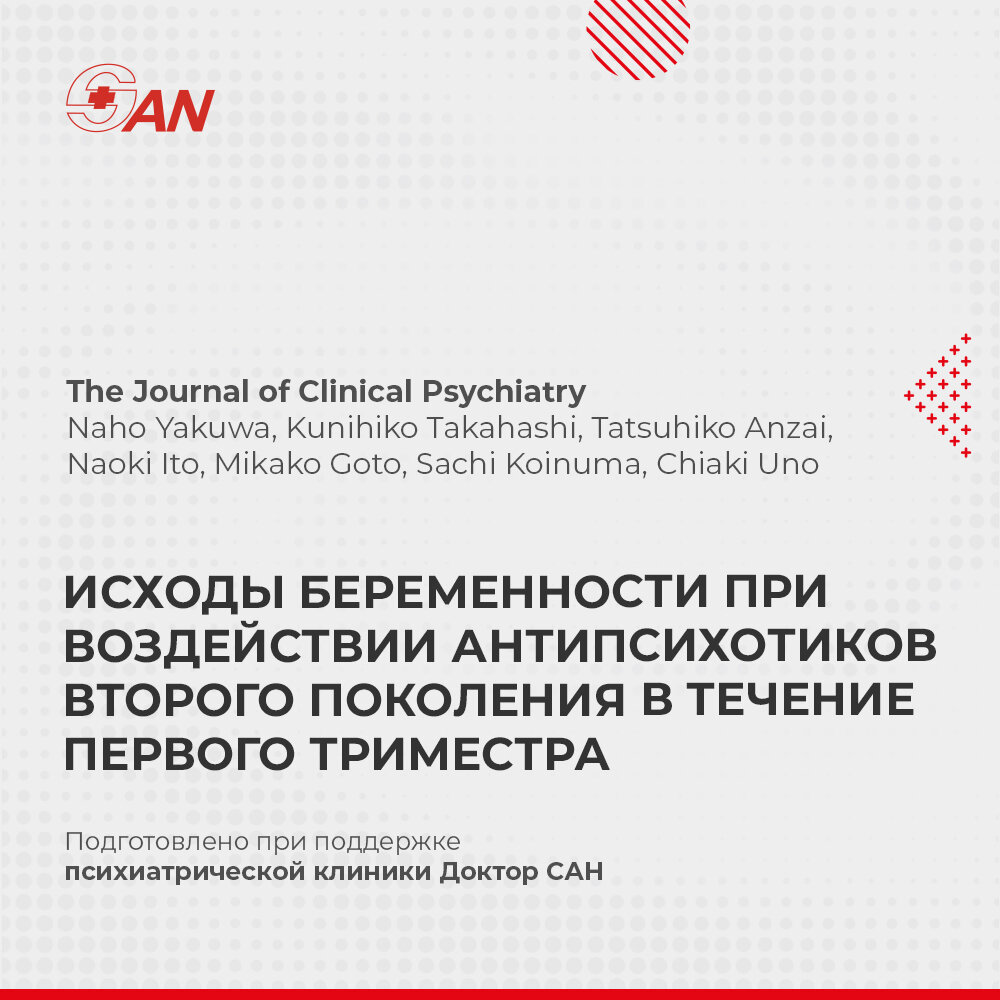 SAN

The Journal of Clinical Psychiatry
Naho Yakuwa, Kunihiko Takahashi, Tatsuhiko Anzai, Naoki Ito, Mikako Goto, Sachi Koinuma, Chiaki Uno

ИСХОДЫ БЕРЕМЕННОСТИ ПРИ ВОЗДЕЙСТВИИ АНТИПСИХОТИКОВ ВТОРОГО ПОКОЛЕНИЯ В ТЕЧЕНИЕ ПЕРВОГО ТРИМЕСТРА

Подготовлено при поддержке
психиатрической клиники Доктор САН